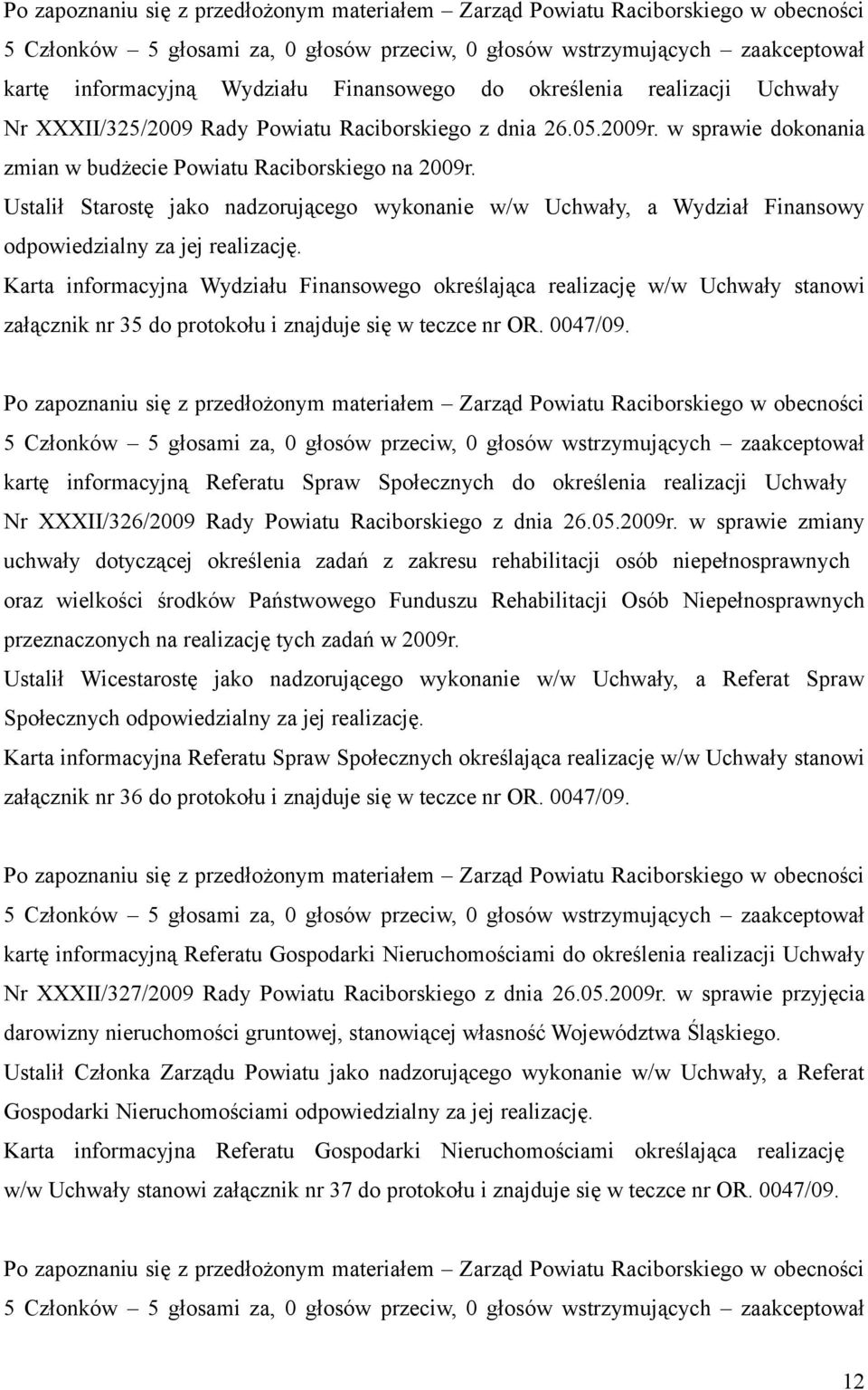 Po zapoznaniu się z przedłożonym materiałem – Zarząd Powiatu Raciborskiego w obecności 5 Członków – 5 głosami za, 0 głosów przeciw, 0 głosów wstrzymujących – zaakceptował kartę informacyjną Wydziału Finansowego do określenia realizacji Uchwały Nr XXXII/325/2009 Rady Powiatu Raciborskiego z dnia 26.05.2009r. w sprawie dokonania zmian w budżecie Powiatu Raciborskiego na 2009r.
Ustalił Starostę jako nadzorującego wykonanie w/w Uchwały, a Wydział Finansowy odpowiedzialny za jej realizację.
Karta informacyjna Wydziału Finansowego określająca realizację w/w Uchwały stanowi załącznik nr 35 do protokołu i znajduje się w teczce nr OR. 0047/09.

Po zapoznaniu się z przedłożonym materiałem – Zarząd Powiatu Raciborskiego w obecności 5 Członków – 5 głosami za, 0 głosów przeciw, 0 głosów wstrzymujących – zaakceptował kartę informacyjną Referatu Spraw Społecznych do określenia realizacji Uchwały Nr XXXII/326/2009 Rady Powiatu Raciborskiego z dnia 26.05.2009r. w sprawie zmiany uchwały dotyczącej określenia zadań z zakresu rehabilitacji osób niepełnosprawnych oraz wielkości środków Państwowego Funduszu Rehabilitacji Osób Niepełnosprawnych przeznaczonych na realizację tych zadań w 2009r.
Ustalił Wicestarostę jako nadzorującego wykonanie w/w Uchwały, a Referat Spraw Społecznych odpowiedzialny za jej realizację.
Karta informacyjna Referatu Spraw Społecznych określająca realizację w/w Uchwały stanowi załącznik nr 36 do protokołu i znajduje się w teczce nr OR. 0047/09.

Po zapoznaniu się z przedłożonym materiałem – Zarząd Powiatu Raciborskiego w obecności 5 Członków – 5 głosami za, 0 głosów przeciw, 0 głosów wstrzymujących – zaakceptował kartę informacyjną Referatu Gospodarki Nieruchomościami do określenia realizacji Uchwały Nr XXXII/327/2009 Rady Powiatu Raciborskiego z dnia 26.05.2009r. w sprawie przyjęcia darowizny nieruchomości gruntowej, stanowiącej własność Województwa Śląskiego.
Ustalił Członka Zarządu Powiatu jako nadzorującego wykonanie w/w Uchwały, a Referat Gospodarki Nieruchomościami odpowiedzialny za jej realizację.
Karta informacyjna Referatu Gospodarki Nieruchomościami określająca realizację w/w Uchwały stanowi załącznik nr 37 do protokołu i znajduje się w teczce nr OR. 0047/09.

Po zapoznaniu się z przedłożonym materiałem – Zarząd Powiatu Raciborskiego w obecności 5 Członków – 5 głosami za, 0 głosów przeciw, 0 głosów wstrzymujących – zaakceptował

12